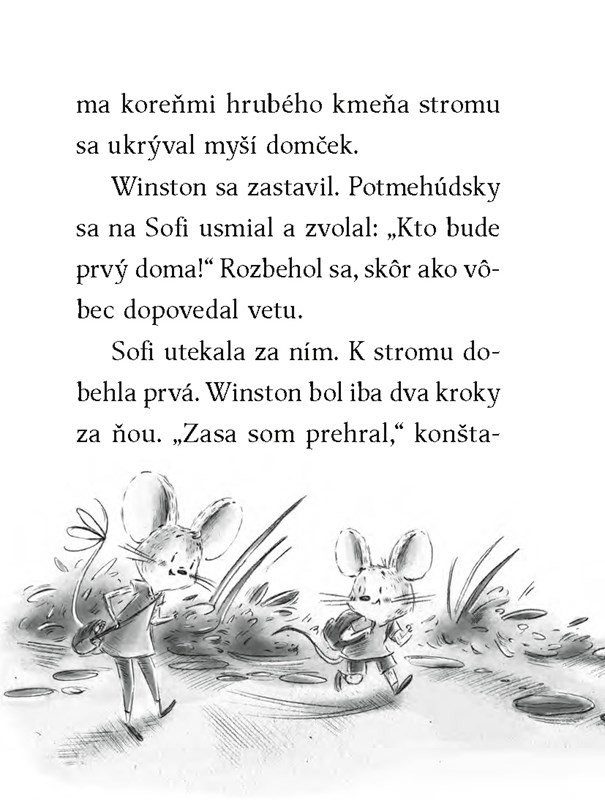 ma koreňmi hrubého kmeňa stromu sa ukrýval myší domček.

Winston sa zastavil. Potmehúdsky sa na Sofi usmial a zvolal: „Kto bude prvý doma!“ Rozbehol sa, skôr ako vôbec dopovedal vetu.

Sofi utekala za ním. K stromu dobehla prvá. Winston bol iba dva kroky za ňou. „Zasa som prehral,“ konšta-